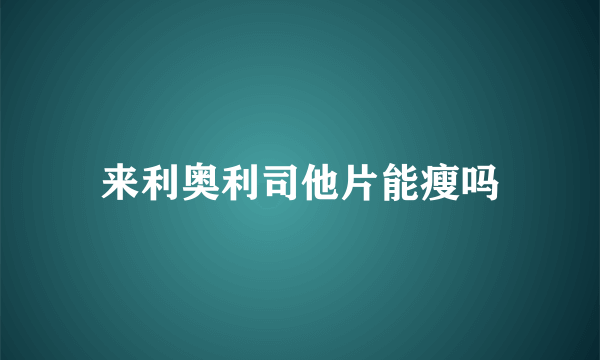 来利奥利司他片能瘦吗